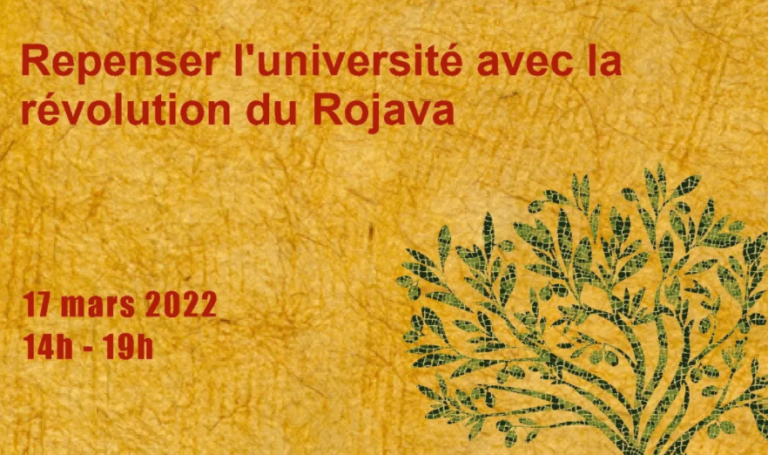 Repenser l'université avec la révolution du Rojava

17 mars 2022
14h - 19h